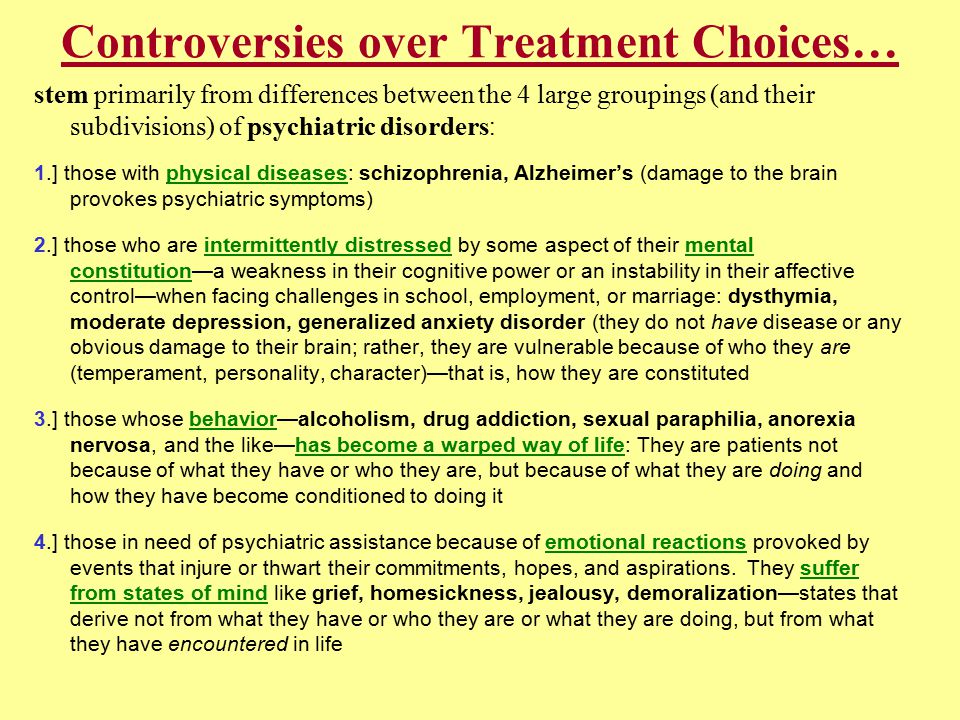 Controversies over Treatment Choices…

stem primarily from differences between the 4 large groupings (and their subdivisions) of psychiatric disorders:

1.] those with physical diseases: schizophrenia, Alzheimer's (damage to the brain provokes psychiatric symptoms)

2.] those who are intermittently distressed by some aspect of their mental constitution—a weakness in their cognitive power or an instability in their affective control—when facing challenges in school, employment, or marriage: dysthymia, moderate depression, generalized anxiety disorder (they do not have disease or any obvious damage to their brain; rather, they are vulnerable because of who they are (temperament, personality, character)—that is, how they are constituted

3.] those whose behavior—alcoholism, drug addiction, sexual paraphilia, anorexia nervosa, and the like—has become a warped way of life: They are patients not because of what they have or who they are, but because of what they are doing and how they have become conditioned to doing it

4.] those in need of psychiatric assistance because of emotional reactions provoked by events that injure or thwart their commitments, hopes, and aspirations. They suffer from states of mind like grief, homesickness, jealousy, demoralization—states that derive not from what they have or who they are or what they are doing, but from what they have encountered in life